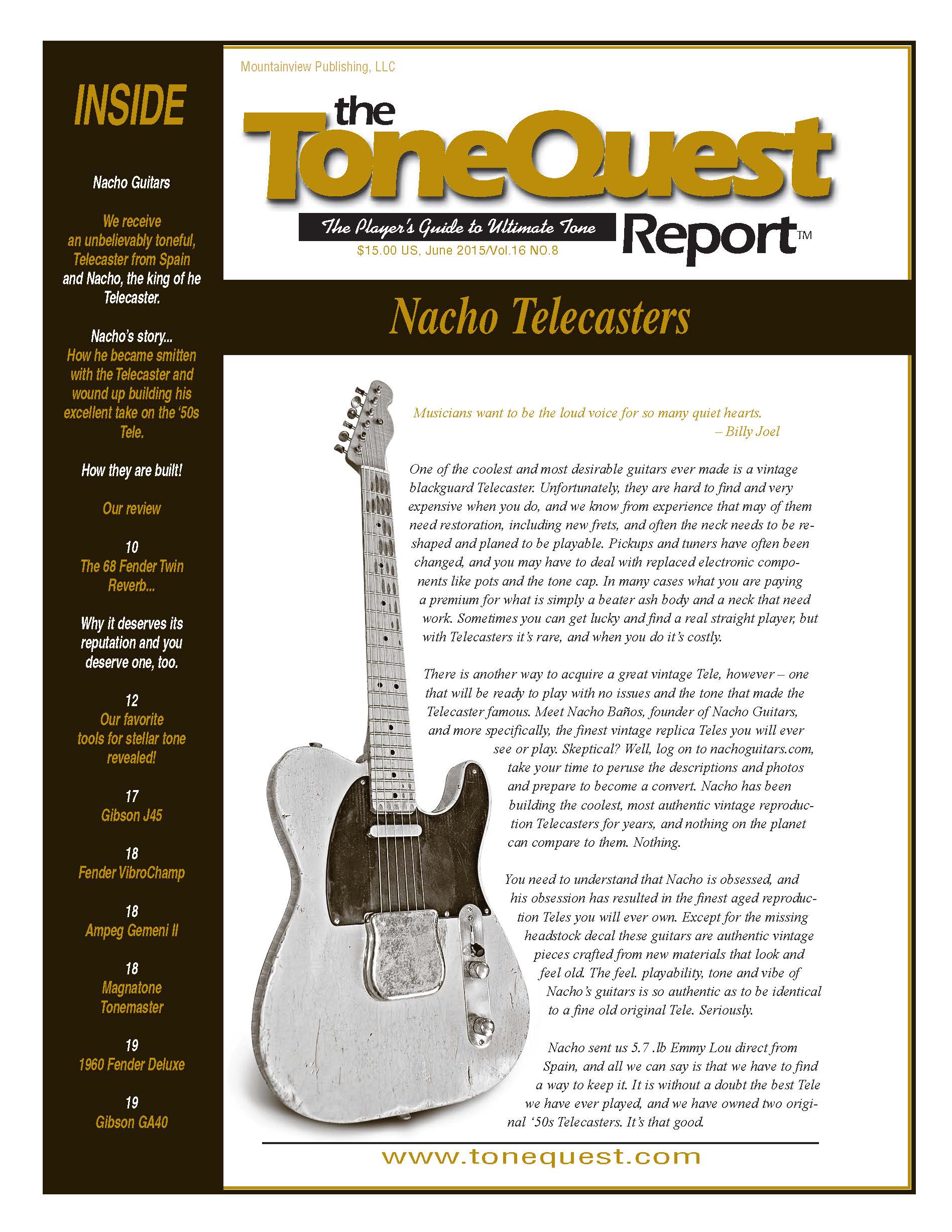 INSIDE

Nacho Guitars

We receive an unbelievably toneful, Telecaster from Spain and Nacho, the king of he Telecaster.

Nacho's story... How he became smitten with the Telecaster and wound up building his excellent take on the '50s Tele.

How they are built!

Our review

10
The 68 Fender Twin Reverb...

Why it deserves its reputation and you deserve one, too.

12
Our favorite tools for stellar tone revealed!

17
Gibson J45

18
Fender VibroChamp

18
Ampeg Gemeni II

18
Magnatone Tonemaster

19
1960 Fender Deluxe

19
Gibson GA40

Mountainview Publishing, LLC

the ToneQuest Report™

The Player's Guide to Ultimate Tone

$15.00 US, June 2015/Vol.16 NO.8

Nacho Telecasters

Musicians want to be the loud voice for so many quiet hearts.
– Billy Joel

One of the coolest and most desirable guitars ever made is a vintage blackguard Telecaster. Unfortunately, they are hard to find and very expensive when you do, and we know from experience that may of them need restoration, including new frets, and often the neck needs to be reshaped and planed to be playable. Pickups and tuners have often been changed, and you may have to deal with replaced electronic components like pots and the tone cap. In many cases what you are paying a premium for what is simply a beater ash body and a neck that need work. Sometimes you can get lucky and find a real straight player, but with Telecasters it's rare, and when you do it's costly.

There is another way to acquire a great vintage Tele, however – one that will be ready to play with no issues and the tone that made the Telecaster famous. Meet Nacho Baños, founder of Nacho Guitars, and more specifically, the finest vintage replica Teles you will ever see or play. Skeptical? Well, log on to nachoguitars.com, take your time to peruse the descriptions and photos and prepare to become a convert. Nacho has been building the coolest, most authentic vintage reproduction Telecasters for years, and nothing on the planet can compare to them. Nothing.

You need to understand that Nacho is obsessed, and his obsession has resulted in the finest aged reproduction Teles you will ever own. Except for the missing headstock decal these guitars are authentic vintage pieces crafted from new materials that look and feel old. The feel. playability, tone and vibe of Nacho's guitars is so authentic as to be identical to a fine old original Tele. Seriously.

Nacho sent us 5.7 .lb Emmy Lou direct from Spain, and all we can say is that we have to find a way to keep it. It is without a doubt the best Tele we have ever played, and we have owned two original '50s Telecasters. It's that good.

www.tonequest.com